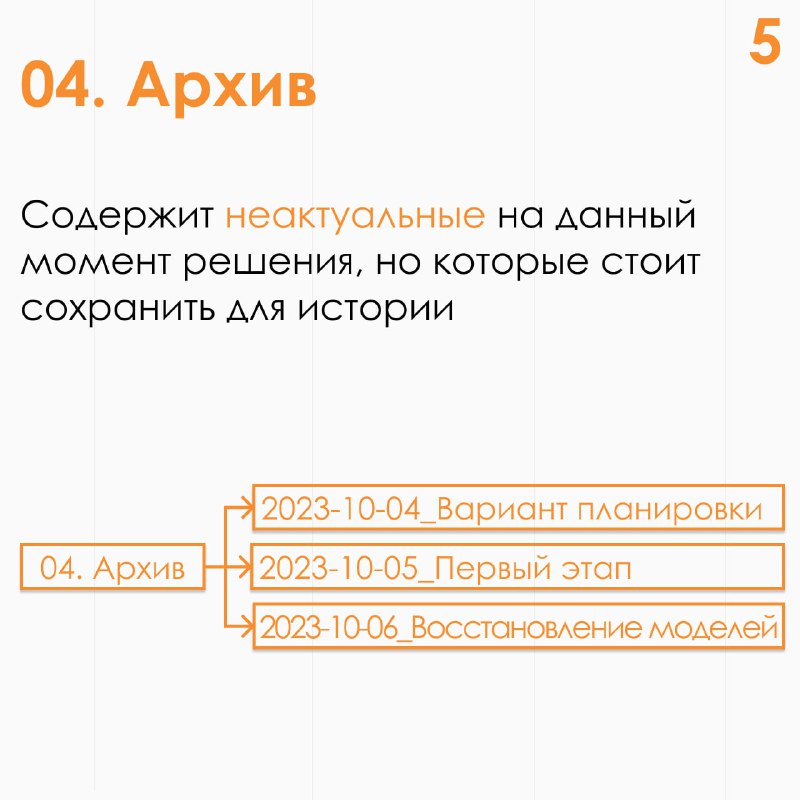 5

04. Архив

Содержит неактуальные на данный момент решения, но которые стоит сохранить для истории

04. Архив

2023-10-04_Вариант планировки

2023-10-05_Первый этап

2023-10-06_Восстановление моделей